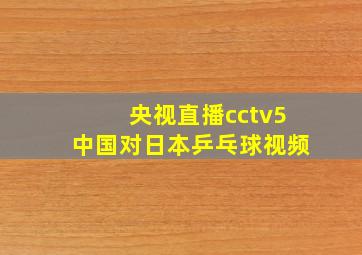 央视直播cctv5
中国对日本乒乓球视频